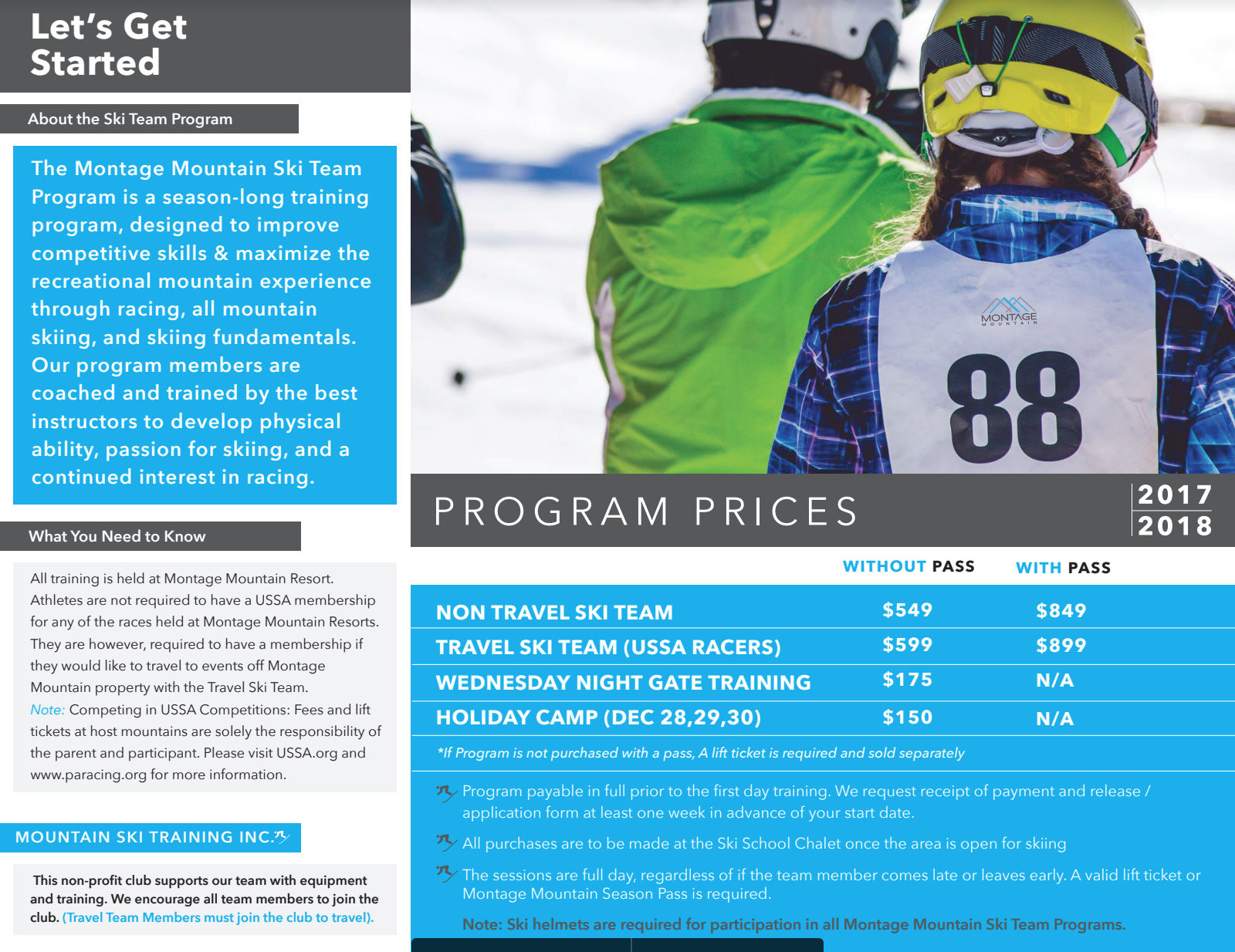 Let's Get Started

About the Ski Team Program

The Montage Mountain Ski Team Program is a season-long training program, designed to improve competitive skills & maximize the recreational mountain experience through racing, all mountain skiing, and skiing fundamentals. Our program members are coached and trained by the best instructors to develop physical ability, passion for skiing, and a continued interest in racing.

What You Need to Know

All training is held at Montage Mountain Resort. Athletes are not required to have a USSA membership for any of the races held at Montage Mountain Resorts. They are however, required to have a membership if they would like to travel to events off Montage Mountain property with the Travel Ski Team.
Note: Competing in USSA Competitions: Fees and lift tickets at host mountains are solely the responsibility of the parent and participant. Please visit USSA.org and www.paracing.org for more information.

MOUNTAIN SKI TRAINING INC.

This non-profit club supports our team with equipment and training. We encourage all team members to join the club. (Travel Team Members must join the club to travel).

MONTAGE MOUNTAIN

88

PROGRAM PRICES 2017 2018

| | WITHOUT PASS | WITH PASS |
|---|---|---|
| NON TRAVEL SKI TEAM | $549 | $849 |
| TRAVEL SKI TEAM (USSA RACERS) | $599 | $899 |
| WEDNESDAY NIGHT GATE TRAINING | $175 | N/A |
| HOLIDAY CAMP (DEC 28,29,30) | $150 | N/A |

*If Program is not purchased with a pass, A lift ticket is required and sold separately

Program payable in full prior to the first day training. We request receipt of payment and release / application form at least one week in advance of your start date.

All purchases are to be made at the Ski School Chalet once the area is open for skiing

The sessions are full day, regardless of if the team member comes late or leaves early. A valid lift ticket or Montage Mountain Season Pass is required.

Note: Ski helmets are required for participation in all Montage Mountain Ski Team Programs.